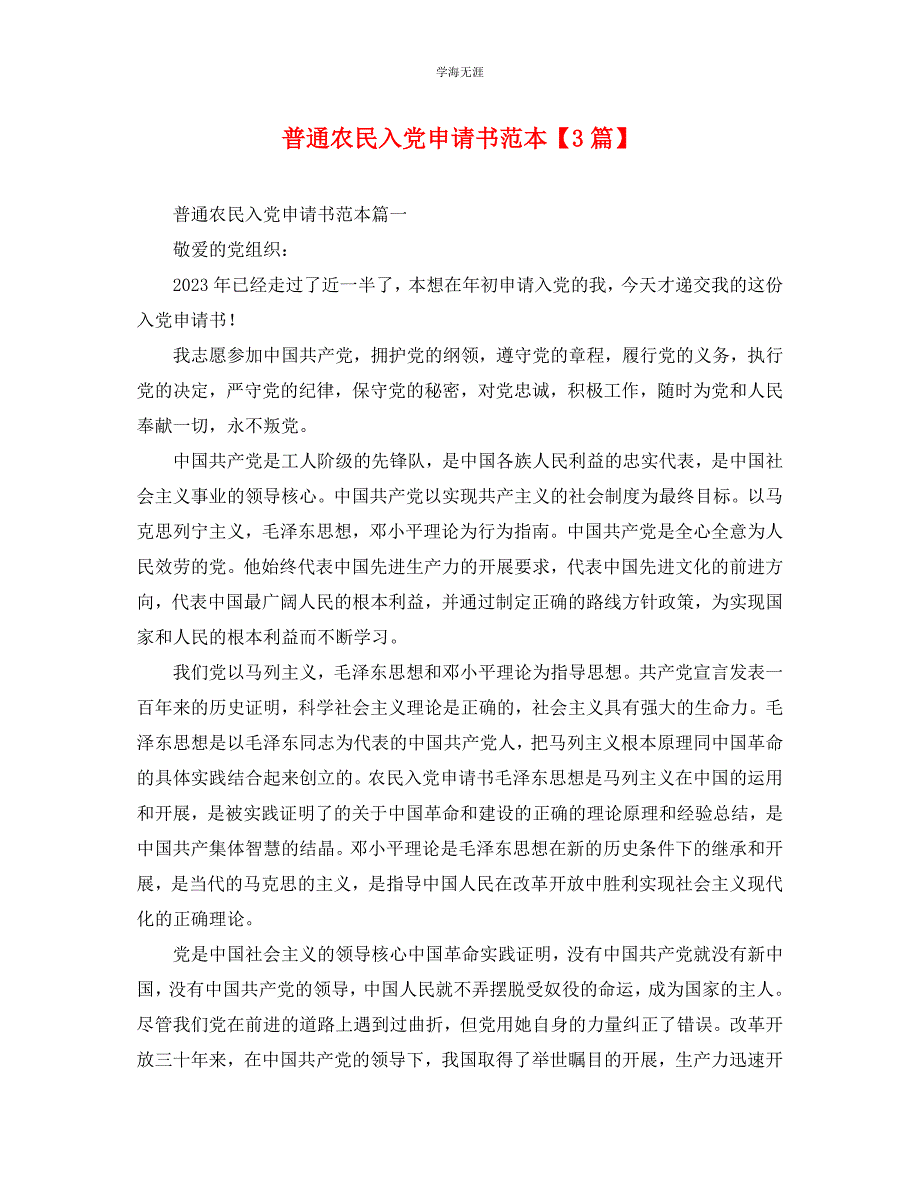 学海无涯

普通农民入党申请书范本【3篇】

普通农民入党申请书范本篇一

敬爱的党组织：

2023年已经走过了近一半了，本想在年初申请入党的我，今天才递交我的这份入党申请书！

我志愿参加中国共产党，拥护党的纲领，遵守党的章程，履行党的义务，执行党的决定，严守党的纪律，保守党的秘密，对党忠诚，积极工作，随时为党和人民奉献一切，永不叛党。

中国共产党是工人阶级的先锋队，是中国各族人民利益的忠实代表，是中国社会主义事业的领导核心。中国共产党以实现共产主义的社会制度为最终目标。以马克思列宁主义，毛泽东思想，邓小平理论为行为指南。中国共产党是全心全意为人民效劳的党。他始终代表中国先进生产力的开展要求，代表中国先进文化的前进方向，代表中国最广阔人民的根本利益，并通过制定正确的路线方针政策，为实现国家和人民的根本利益而不断学习。

我们党以马列主义，毛泽东思想和邓小平理论为指导思想。共产党宣言发表一百年来的历史证明，科学社会主义理论是正确的，社会主义具有强大的生命力。毛泽东思想是以毛泽东同志为代表的中国共产党人，把马列主义根本原理同中国革命的具体实践结合起来创立的。农民入党申请书毛泽东思想是马列主义在中国的运用和开展，是被实践证明了的关于中国革命和建设的正确的理论原理和经验总结，是中国共产集体智慧的结晶。邓小平理论是毛泽东思想在新的历史条件下的继承和开展，是当代的马克思的主义，是指导中国人民在改革开放中胜利实现社会主义现代化的正确理论。

党是中国社会主义的领导核心中国革命实践证明，没有中国共产党就没有新中国，没有中国共产党的领导，中国人民就不弄摆脱受奴役的命运，成为国家的主人。尽管我们党在前进的道路上遇到过曲折，但党用她自身的力量纠正了错误。改革开放三十年来，在中国共产党的领导下，我国取得了举世瞩目的开展，生产力迅速开